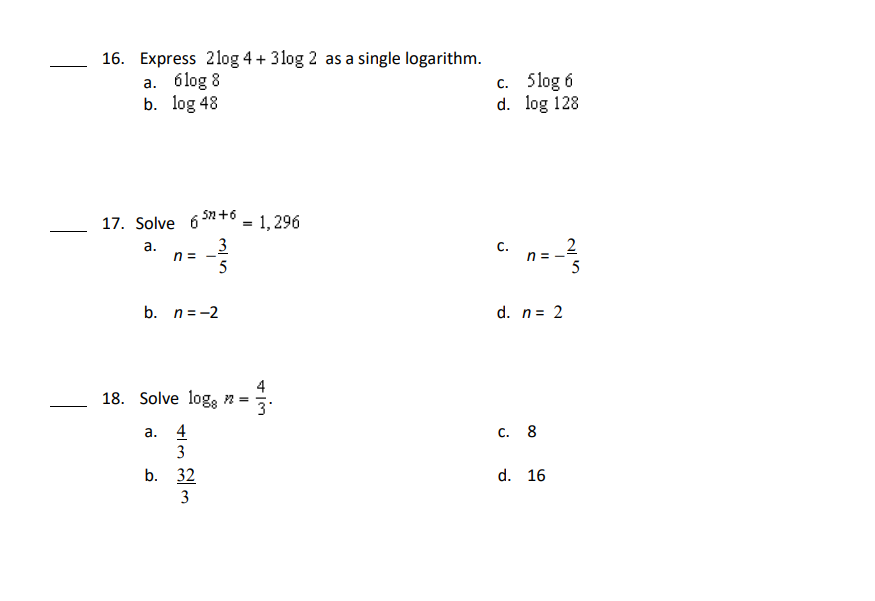 ____ 16. Express $2\log 4 + 3\log 2$ as a single logarithm.

a. $6\log 8$

b. $\log 48$

c. $5\log 6$

d. $\log 128$

____ 17. Solve $6^{5n+6} = 1,296$

a. $n = -\frac{3}{5}$

b. $n = -2$

c. $n = -\frac{2}{5}$

d. $n = 2$

____ 18. Solve $\log_8 n = \frac{4}{3}$.

a. $\frac{4}{3}$

b. $\frac{32}{3}$

c. 8

d. 16